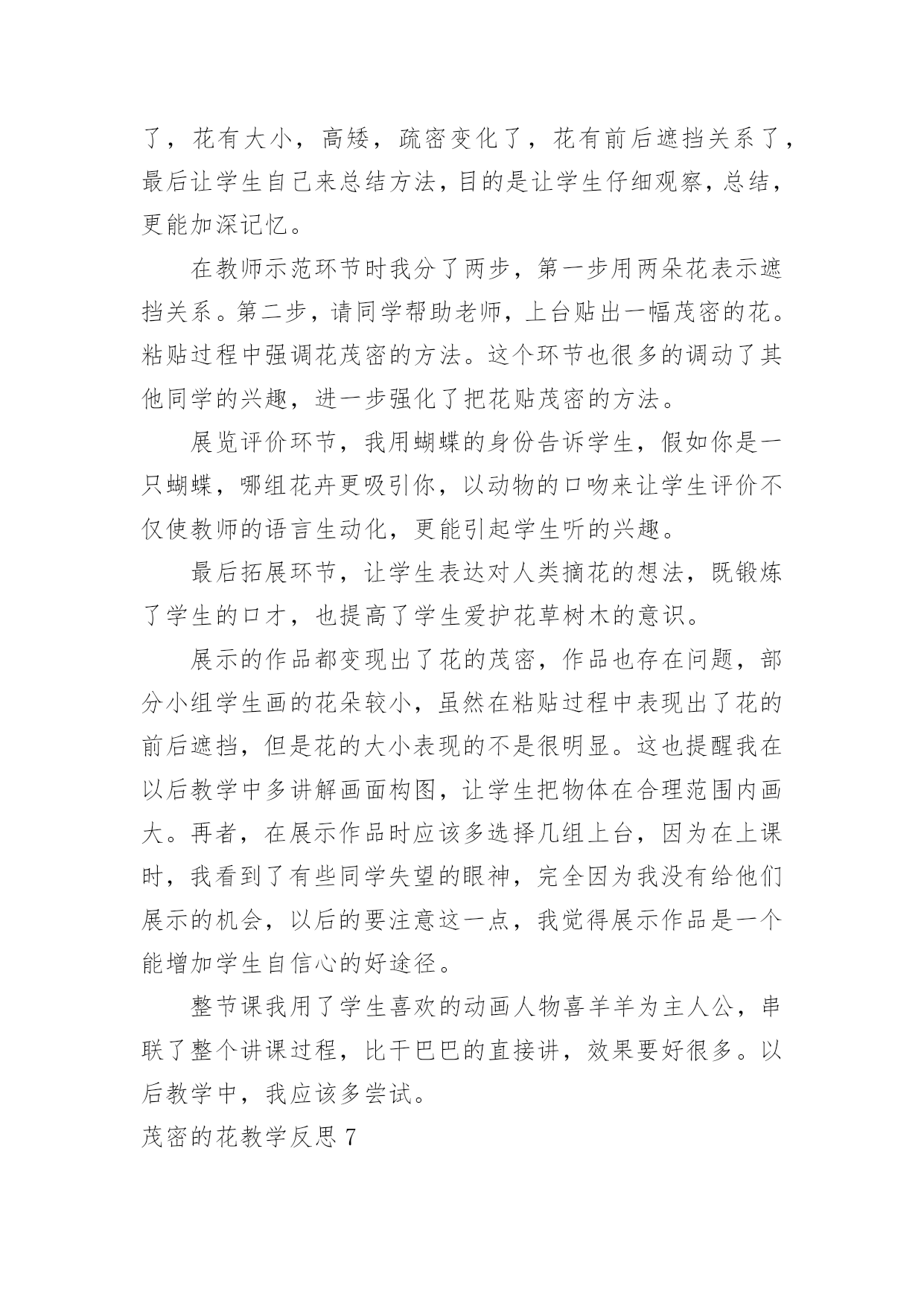 了，花有大小，高矮，疏密变化了，花有前后遮挡关系了，最后让学生自己来总结方法，目的是让学生仔细观察，总结，更能加深记忆。

在教师示范环节时我分了两步，第一步用两朵花表示遮挡关系。第二步，请同学帮助老师，上台贴出一幅茂密的花。粘贴过程中强调花茂密的方法。这个环节也很多的调动了其他同学的兴趣，进一步强化了把花贴茂密的方法。

展览评价环节，我用蝴蝶的身份告诉学生，假如你是一只蝴蝶，哪组花卉更吸引你，以动物的口吻来让学生评价不仅使教师的语言生动化，更能引起学生听的兴趣。

最后拓展环节，让学生表达对人类摘花的想法，既锻炼了学生的口才，也提高了学生爱护花草树木的意识。

展示的作品都变现出了花的茂密，作品也存在问题，部分小组学生画的花朵较小，虽然在粘贴过程中表现出了花的前后遮挡，但是花的大小表现的不是很明显。这也提醒我在以后教学中多讲解画面构图，让学生把物体在合理范围内画大。再者，在展示作品时应该多选择几组上台，因为在上课时，我看到了有些同学失望的眼神，完全因为我没有给他们展示的机会，以后的要注意这一点，我觉得展示作品是一个能增加学生自信心的好途径。

整节课我用了学生喜欢的动画人物喜羊羊为主人公，串联了整个讲课过程，比干巴巴的直接讲，效果要好很多。以后教学中，我应该多尝试。

茂密的花教学反思 7